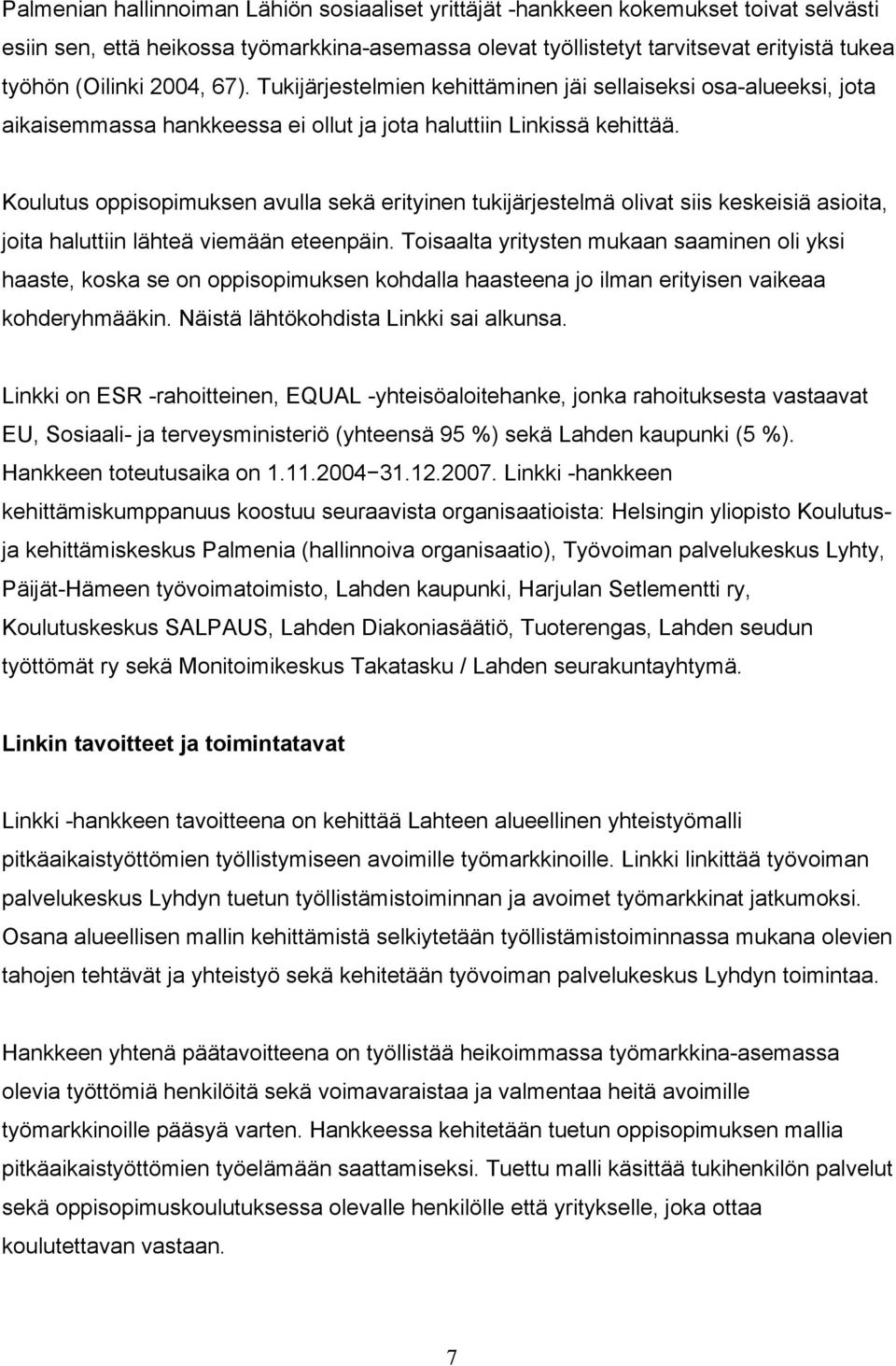 Palmenian hallinnoiman Lähiön sosiaaliset yrittäjät -hankkeen kokemukset toivat selvästi esiin sen, että heikossa työmarkkina-asemassa olevat työllistetyt tarvitsevat erityistä tukea työhön (Oilinki 2004, 67). Tukijärjestelmien kehittäminen jäi sellaiseksi osa-alueeksi, jota aikaisemmassa hankkeessa ei ollut ja jota haluttiin Linkissä kehittää.

Koulutus oppisopimuksen avulla sekä erityinen tukijärjestelmä olivat siis keskeisiä asioita, joita haluttiin lähteä viemään eteenpäin. Toisaalta yritysten mukaan saaminen oli yksi haaste, koska se on oppisopimuksen kohdalla haasteena jo ilman erityisen vaikeaa kohderyhmääkin. Näistä lähtökohdista Linkki sai alkunsa.

Linkki on ESR -rahoitteinen, EQUAL -yhteisöaloitehanke, jonka rahoituksesta vastaavat EU, Sosiaali- ja terveysministeriö (yhteensä 95 %) sekä Lahden kaupunki (5 %). Hankkeen toteutusaika on 1.11.2004−31.12.2007. Linkki -hankkeen kehittämiskumppanuus koostuu seuraavista organisaatioista: Helsingin yliopisto Koulutus- ja kehittämiskeskus Palmenia (hallinnoiva organisaatio), Työvoiman palvelukeskus Lyhty, Päijät-Hämeen työvoimatoimisto, Lahden kaupunki, Harjulan Setlementti ry, Koulutuskeskus SALPAUS, Lahden Diakoniasäätiö, Tuoterengas, Lahden seudun työttömät ry sekä Monitoimikeskus Takatasku / Lahden seurakuntayhtymä.

Linkin tavoitteet ja toimintatavat

Linkki -hankkeen tavoitteena on kehittää Lahteen alueellinen yhteistyömalli pitkäaikaistyöttömien työllistymiseen avoimille työmarkkinoille. Linkki linkittää työvoiman palvelukeskus Lyhdyn tuetun työllistämistoiminnan ja avoimet työmarkkinat jatkumoksi. Osana alueellisen mallin kehittämistä selkiytetään työllistämistoiminnassa mukana olevien tahojen tehtävät ja yhteistyö sekä kehitetään työvoiman palvelukeskus Lyhdyn toimintaa.

Hankkeen yhtenä päätavoitteena on työllistää heikoimmassa työmarkkina-asemassa olevia työttömiä henkilöitä sekä voimavaraistaa ja valmentaa heitä avoimille työmarkkinoille pääsyä varten. Hankkeessa kehitetään tuetun oppisopimuksen mallia pitkäaikaistyöttömien työelämään saattamiseksi. Tuettu malli käsittää tukihenkilön palvelut sekä oppisopimuskoulutuksessa olevalle henkilölle että yritykselle, joka ottaa koulutettavan vastaan.

7